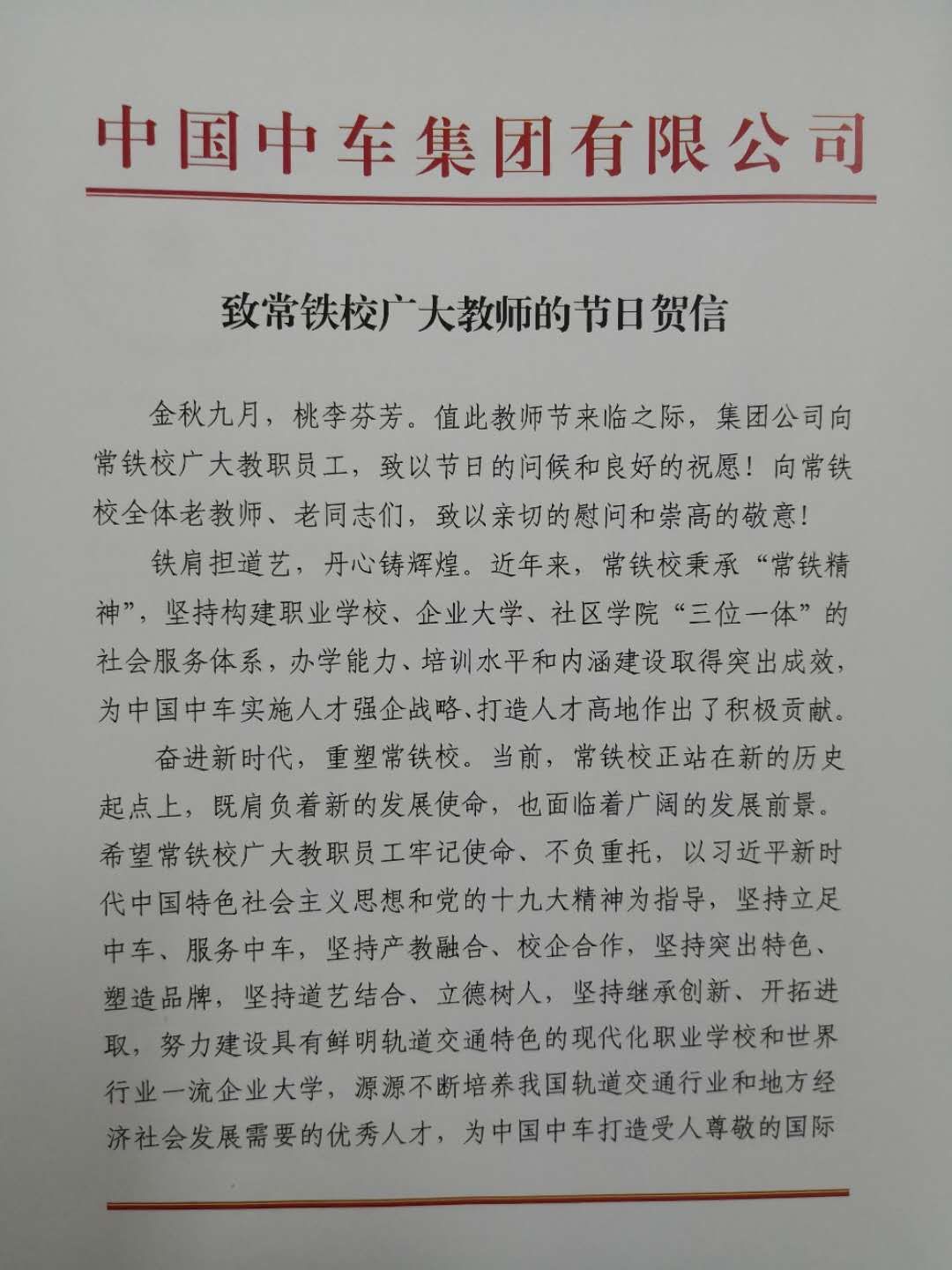 中国中车集团有限公司

致常铁校广大教师的节日贺信

金秋九月，桃李芬芳。值此教师节来临之际，集团公司向常铁校广大教职员工，致以节日的问候和良好的祝愿！向常铁校全体老教师、老同志们，致以亲切的慰问和崇高的敬意！

铁肩担道艺，丹心铸辉煌。近年来，常铁校秉承“常铁精神”，坚持构建职业学校、企业大学、社区学院“三位一体”的社会服务体系，办学能力、培训水平和内涵建设取得突出成效，为中国中车实施人才强企战略、打造人才高地作出了积极贡献。

奋进新时代，重塑常铁校。当前，常铁校正站在新的历史起点上，既肩负着新的发展使命，也面临着广阔的发展前景。希望常铁校广大教职员工牢记使命、不负重托，以习近平新时代中国特色社会主义思想和党的十九大精神为指导，坚持立足中车、服务中车，坚持产教融合、校企合作，坚持突出特色、塑造品牌，坚持道艺结合、立德树人，坚持继承创新、开拓进取，努力建设具有鲜明轨道交通特色的现代化职业学校和世界行业一流企业大学，源源不断培养我国轨道交通行业和地方经济社会发展需要的优秀人才，为中国中车打造受人尊敬的国际